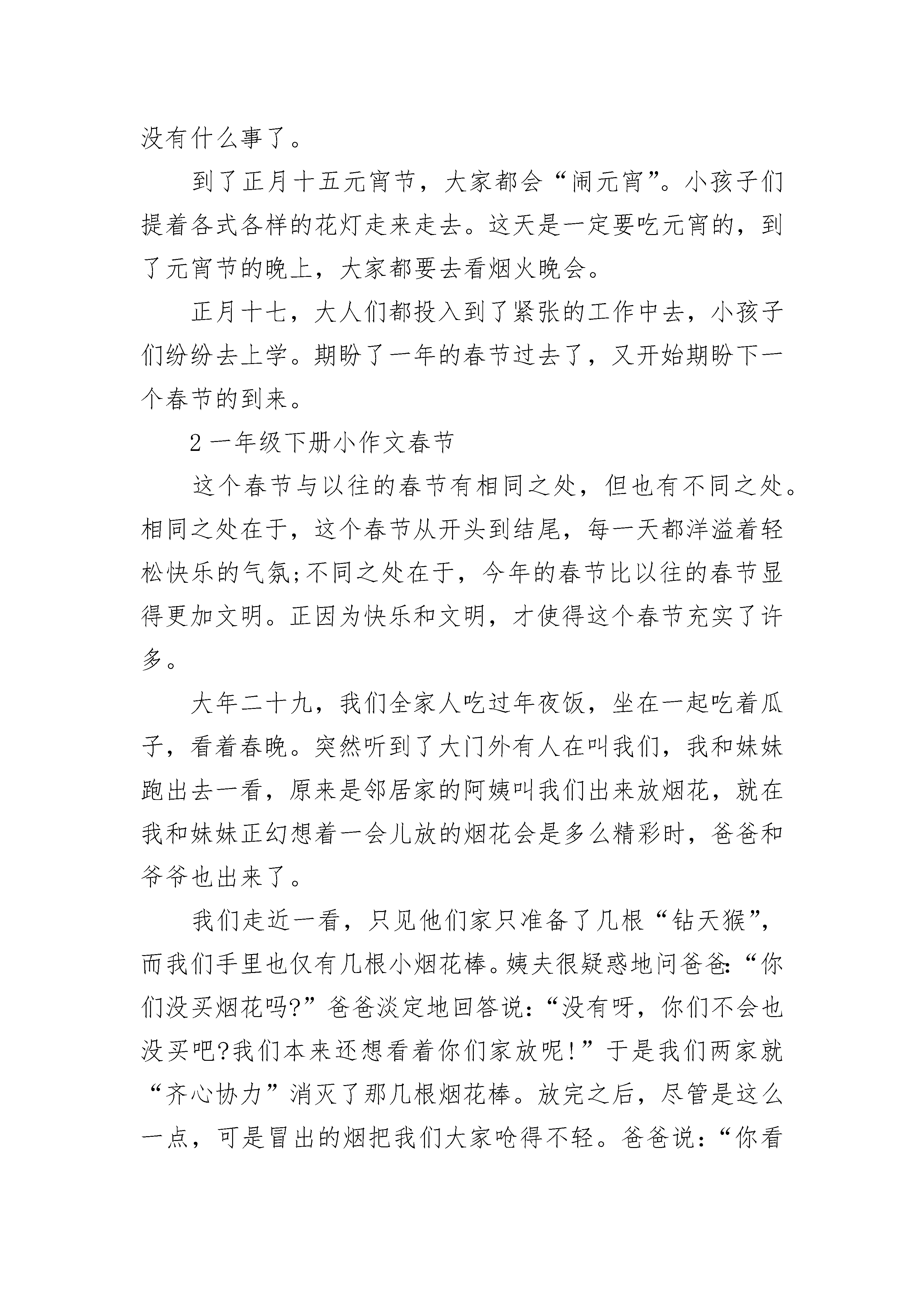 没有什么事了。

到了正月十五元宵节，大家都会“闹元宵”。小孩子们提着各式各样的花灯走来走去。这天是一定要吃元宵的，到了元宵节的晚上，大家都要去看烟火晚会。

正月十七，大人们都投入到了紧张的工作中去，小孩子们纷纷去上学。期盼了一年的春节过去了，又开始期盼下一个春节的到来。

2 一年级下册小作文春节

这个春节与以往的春节有相同之处，但也有不同之处。相同之处在于，这个春节从开头到结尾，每一天都洋溢着轻松快乐的气氛;不同之处在于，今年的春节比以往的春节显得更加文明。正因为快乐和文明，才使得这个春节充实了许多。

大年二十九，我们全家人吃过年夜饭，坐在一起吃着瓜子，看着春晚。突然听到了大门外有人在叫我们，我和妹妹跑出去一看，原来是邻居家的阿姨叫我们出来放烟花，就在我和妹妹正幻想着一会儿放的烟花会是多么精彩时，爸爸和爷爷也出来了。

我们走近一看，只见他们家只准备了几根“钻天猴”，而我们手里也仅有几根小烟花棒。姨夫很疑惑地问爸爸:“你们没买烟花吗?”爸爸淡定地回答说:“没有呀，你们不会也没买吧?我们本来还想看着你们家放呢!”于是我们两家就“齐心协力”消灭了那几根烟花棒。放完之后，尽管是这么一点，可是冒出的烟把我们大家呛得不轻。爸爸说:“你看